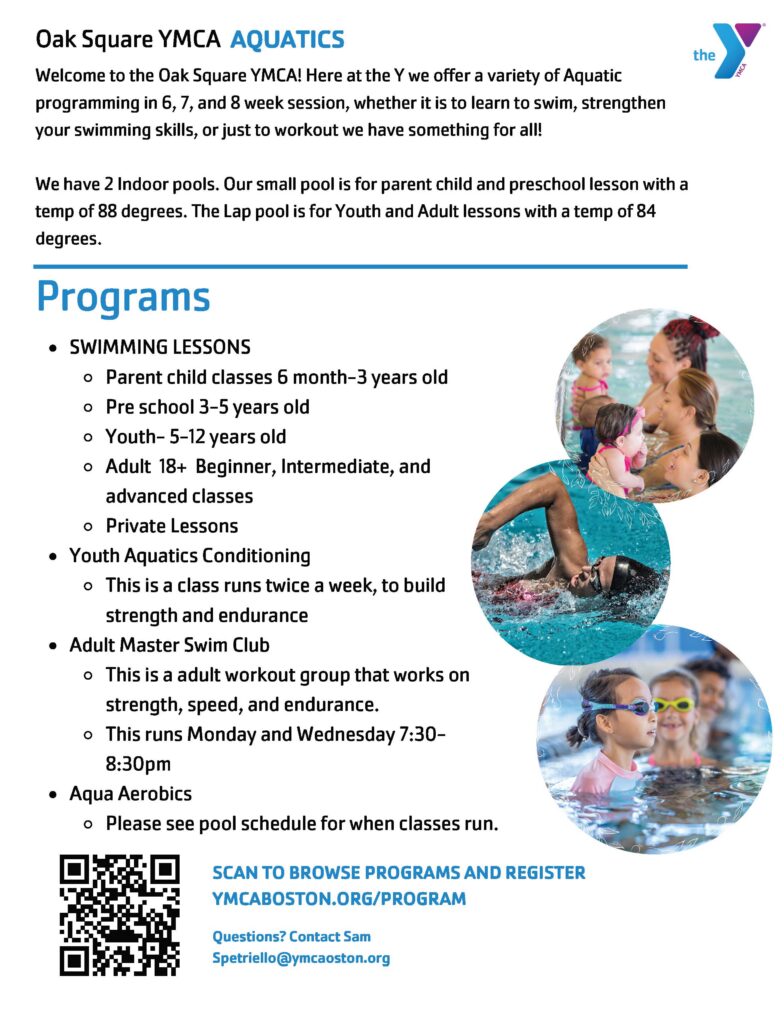 Oak Square YMCA AQUATICS

the YMCA

Welcome to the Oak Square YMCA! Here at the Y we offer a variety of Aquatic programming in 6, 7, and 8 week session, whether it is to learn to swim, strengthen your swimming skills, or just to workout we have something for all!

We have 2 Indoor pools. Our small pool is for parent child and preschool lesson with a temp of 88 degrees. The Lap pool is for Youth and Adult lessons with a temp of 84 degrees.

Programs

- SWIMMING LESSONS
  - Parent child classes 6 month-3 years old
  - Pre school 3-5 years old
  - Youth- 5-12 years old
  - Adult 18+ Beginner, Intermediate, and advanced classes
  - Private Lessons
- Youth Aquatics Conditioning
  - This is a class runs twice a week, to build strength and endurance
- Adult Master Swim Club
  - This is a adult workout group that works on strength, speed, and endurance.
  - This runs Monday and Wednesday 7:30-8:30pm
- Aqua Aerobics
  - Please see pool schedule for when classes run.

SCAN TO BROWSE PROGRAMS AND REGISTER
YMCABOSTON.ORG/PROGRAM

Questions? Contact Sam
Spetriello@ymcaoston.org